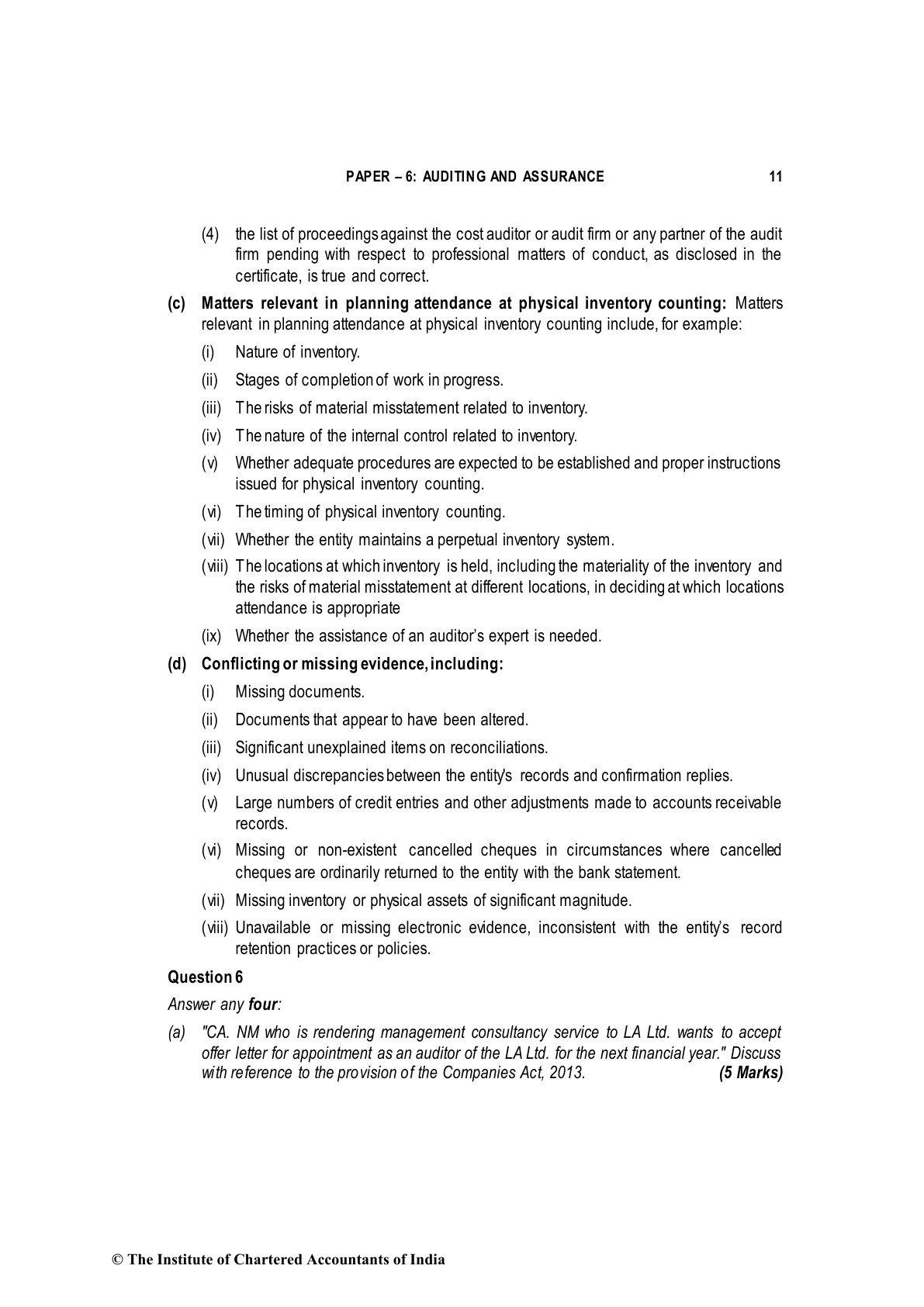 PAPER – 6: AUDITING AND ASSURANCE 11

(4) the list of proceedings against the cost auditor or audit firm or any partner of the audit firm pending with respect to professional matters of conduct, as disclosed in the certificate, is true and correct.

(c) Matters relevant in planning attendance at physical inventory counting: Matters relevant in planning attendance at physical inventory counting include, for example:

(i) Nature of inventory.

(ii) Stages of completion of work in progress.

(iii) The risks of material misstatement related to inventory.

(iv) The nature of the internal control related to inventory.

(v) Whether adequate procedures are expected to be established and proper instructions issued for physical inventory counting.

(vi) The timing of physical inventory counting.

(vii) Whether the entity maintains a perpetual inventory system.

(viii) The locations at which inventory is held, including the materiality of the inventory and the risks of material misstatement at different locations, in deciding at which locations attendance is appropriate

(ix) Whether the assistance of an auditor's expert is needed.

(d) Conflicting or missing evidence, including:

(i) Missing documents.

(ii) Documents that appear to have been altered.

(iii) Significant unexplained items on reconciliations.

(iv) Unusual discrepancies between the entity's records and confirmation replies.

(v) Large numbers of credit entries and other adjustments made to accounts receivable records.

(vi) Missing or non-existent cancelled cheques in circumstances where cancelled cheques are ordinarily returned to the entity with the bank statement.

(vii) Missing inventory or physical assets of significant magnitude.

(viii) Unavailable or missing electronic evidence, inconsistent with the entity's record retention practices or policies.

Question 6

Answer any four:

(a) "CA. NM who is rendering management consultancy service to LA Ltd. wants to accept offer letter for appointment as an auditor of the LA Ltd. for the next financial year." Discuss with reference to the provision of the Companies Act, 2013. (5 Marks)

© The Institute of Chartered Accountants of India